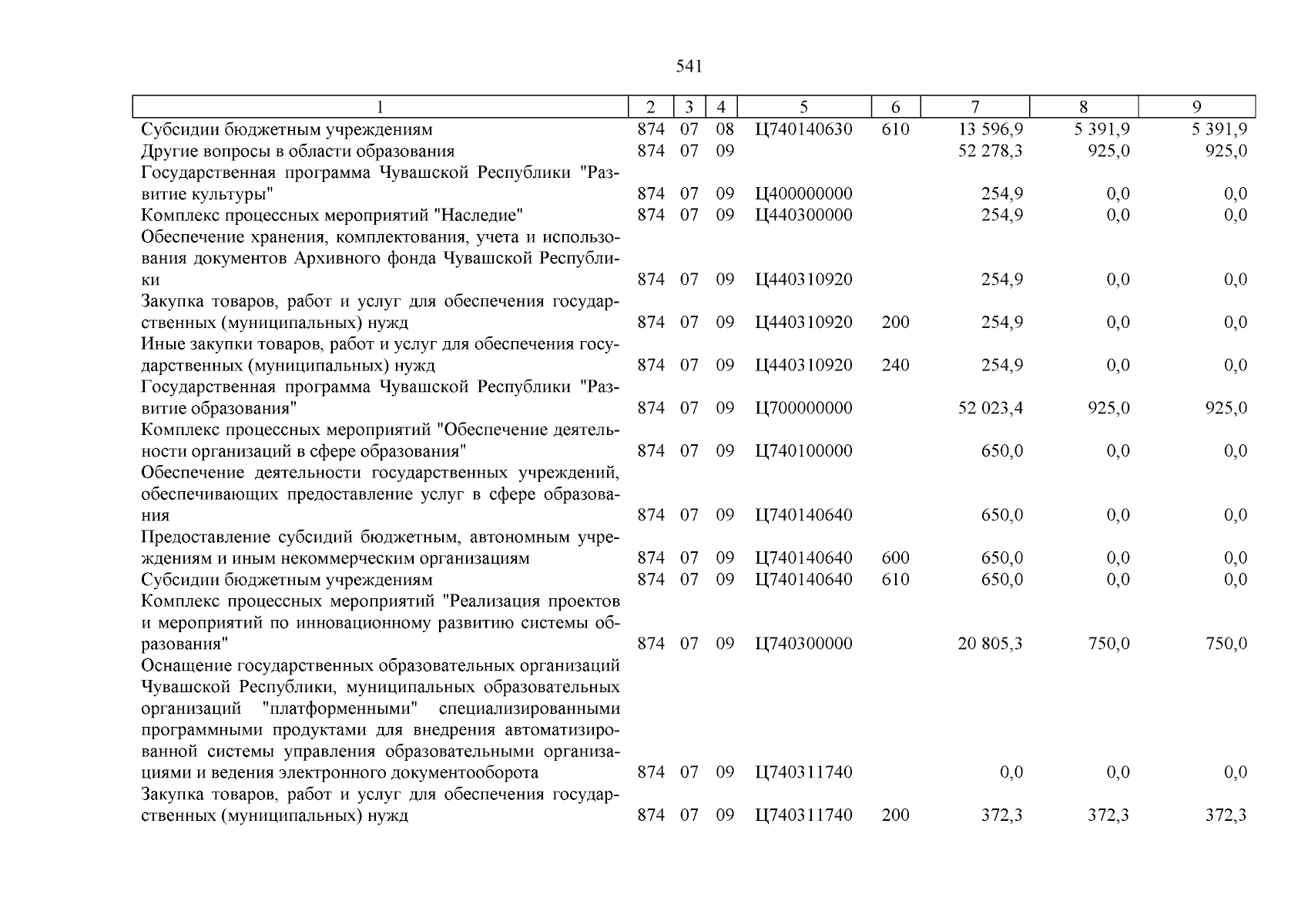 541

| 1 | 2 | 3 | 4 | 5 | 6 | 7 | 8 | 9 |
|---|---|---|---|---|---|---|---|---|
| Субсидии бюджетным учреждениям | 874 | 07 | 08 | Ц740140630 | 610 | 13 596,9 | 5 391,9 | 5 391,9 |
| Другие вопросы в области образования | 874 | 07 | 09 | | | 52 278,3 | 925,0 | 925,0 |
| Государственная программа Чувашской Республики "Развитие культуры" | 874 | 07 | 09 | Ц400000000 | | 254,9 | 0,0 | 0,0 |
| Комплекс процессных мероприятий "Наследие" | 874 | 07 | 09 | Ц440300000 | | 254,9 | 0,0 | 0,0 |
| Обеспечение хранения, комплектования, учета и использования документов Архивного фонда Чувашской Республики | 874 | 07 | 09 | Ц440310920 | | 254,9 | 0,0 | 0,0 |
| Закупка товаров, работ и услуг для обеспечения государственных (муниципальных) нужд | 874 | 07 | 09 | Ц440310920 | 200 | 254,9 | 0,0 | 0,0 |
| Иные закупки товаров, работ и услуг для обеспечения государственных (муниципальных) нужд | 874 | 07 | 09 | Ц440310920 | 240 | 254,9 | 0,0 | 0,0 |
| Государственная программа Чувашской Республики "Развитие образования" | 874 | 07 | 09 | Ц700000000 | | 52 023,4 | 925,0 | 925,0 |
| Комплекс процессных мероприятий "Обеспечение деятельности организаций в сфере образования" | 874 | 07 | 09 | Ц740100000 | | 650,0 | 0,0 | 0,0 |
| Обеспечение деятельности государственных учреждений, обеспечивающих предоставление услуг в сфере образования | 874 | 07 | 09 | Ц740140640 | | 650,0 | 0,0 | 0,0 |
| Предоставление субсидий бюджетным, автономным учреждениям и иным некоммерческим организациям | 874 | 07 | 09 | Ц740140640 | 600 | 650,0 | 0,0 | 0,0 |
| Субсидии бюджетным учреждениям | 874 | 07 | 09 | Ц740140640 | 610 | 650,0 | 0,0 | 0,0 |
| Комплекс процессных мероприятий "Реализация проектов и мероприятий по инновационному развитию системы образования" | 874 | 07 | 09 | Ц740300000 | | 20 805,3 | 750,0 | 750,0 |
| Оснащение государственных образовательных организаций Чувашской Республики, муниципальных образовательных организаций "платформенными" специализированными программными продуктами для внедрения автоматизированной системы управления образовательными организациями и ведения электронного документооборота | 874 | 07 | 09 | Ц740311740 | | 0,0 | 0,0 | 0,0 |
| Закупка товаров, работ и услуг для обеспечения государственных (муниципальных) нужд | 874 | 07 | 09 | Ц740311740 | 200 | 372,3 | 372,3 | 372,3 |